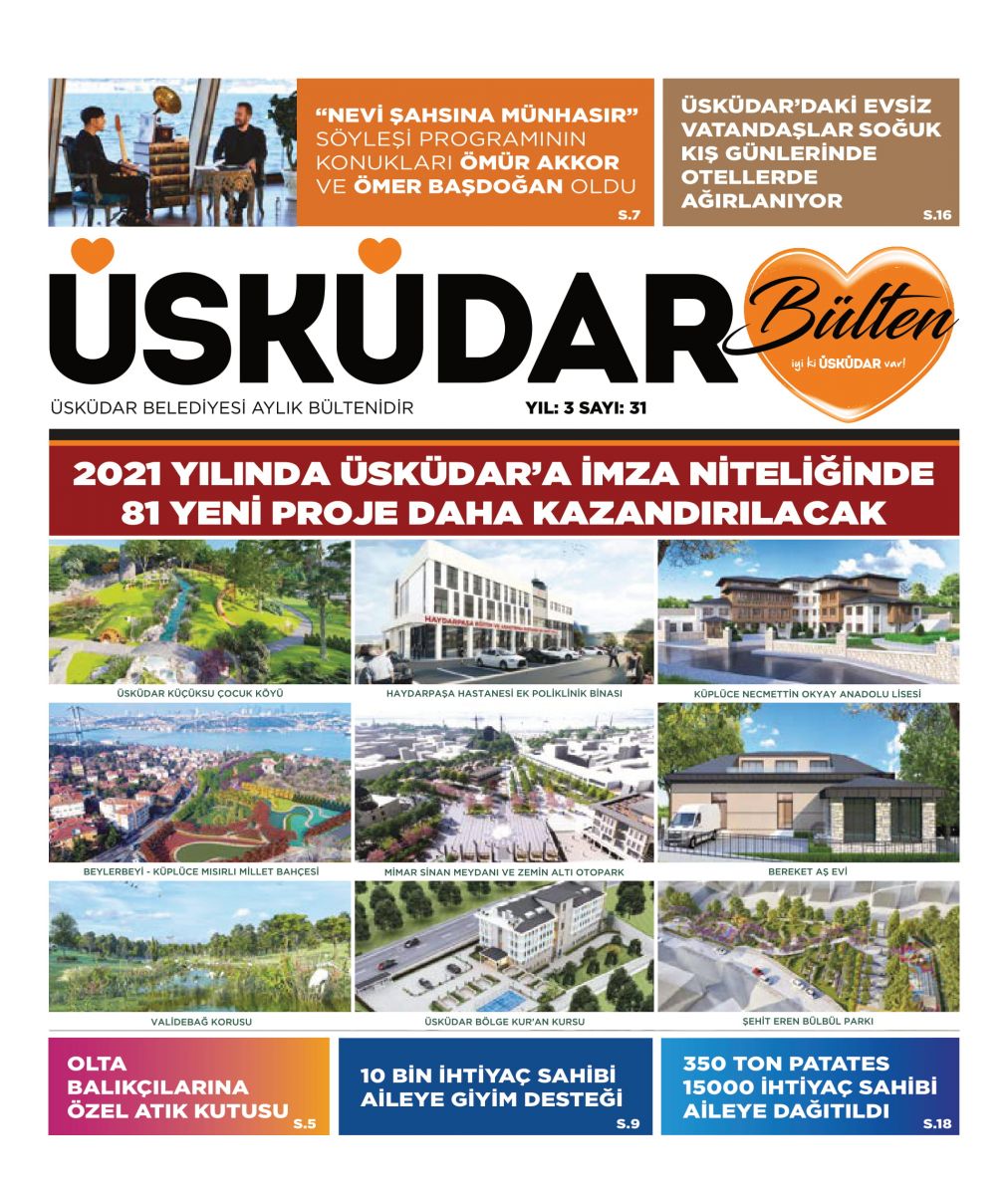 "NEVİ ŞAHSINA MÜNHASIR" SÖYLEŞİ PROGRAMININ KONUKLARI ÖMÜR AKKOR VE ÖMER BAŞDOĞAN OLDU
S.7

ÜSKÜDAR'DAKİ EVSİZ VATANDAŞLAR SOĞUK KIŞ GÜNLERİNDE OTELLERDE AĞIRLANIYOR
S.16

ÜSKÜDAR Bülten
iyi ki ÜSKÜDAR var!

ÜSKÜDAR BELEDİYESİ AYLIK BÜLTENİDİR
YIL: 3 SAYI: 31

2021 YILINDA ÜSKÜDAR'A İMZA NİTELİĞİNDE 81 YENİ PROJE DAHA KAZANDIRILACAK

ÜSKÜDAR KÜÇÜKSU ÇOCUK KÖYÜ

HAYDARPAŞA HASTANESİ EK POLİKLİNİK BİNASI

KÜPLÜCE NECMETTİN OKYAY ANADOLU LİSESİ

BEYLERBEYİ - KÜPLÜCE MISIRLI MİLLET BAHÇESİ

MİMAR SİNAN MEYDANI VE ZEMİN ALTI OTOPARK

BEREKET AŞ EVİ

VALİDEBAĞ KORUSU

ÜSKÜDAR BÖLGE KUR'AN KURSU

ŞEHİT EREN BÜLBÜL PARKI

OLTA BALIKÇILARINA ÖZEL ATIK KUTUSU
S.5

10 BİN İHTİYAÇ SAHİBİ AİLEYE GİYİM DESTEĞİ
S.9

350 TON PATATES 15000 İHTİYAÇ SAHİBİ AİLEYE DAĞITILDI
S.18